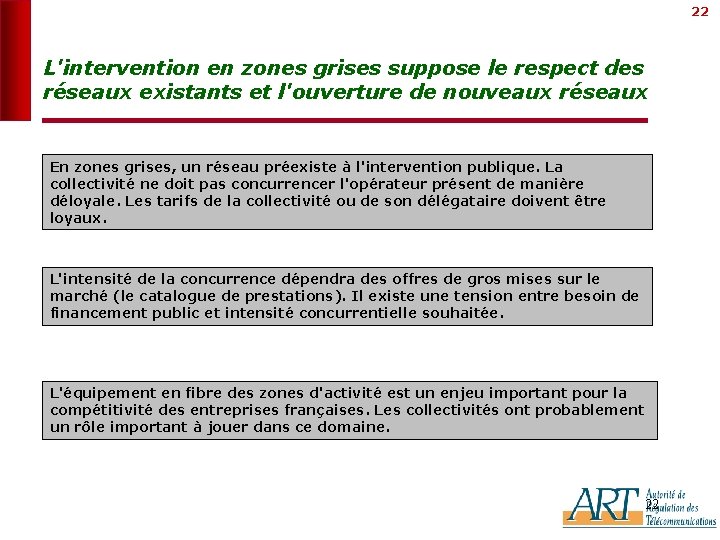 22

L'intervention en zones grises suppose le respect des réseaux existants et l'ouverture de nouveaux réseaux

En zones grises, un réseau préexiste à l'intervention publique. La collectivité ne doit pas concurrencer l'opérateur présent de manière déloyale. Les tarifs de la collectivité ou de son délégataire doivent être loyaux.

L'intensité de la concurrence dépendra des offres de gros mises sur le marché (le catalogue de prestations). Il existe une tension entre besoin de financement public et intensité concurrentielle souhaitée.

L'équipement en fibre des zones d'activité est un enjeu important pour la compétitivité des entreprises françaises. Les collectivités ont probablement un rôle important à jouer dans ce domaine.

ART Autorité de Régulation des Télécommunications

22